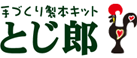 手づくり製本キット
とじ郎